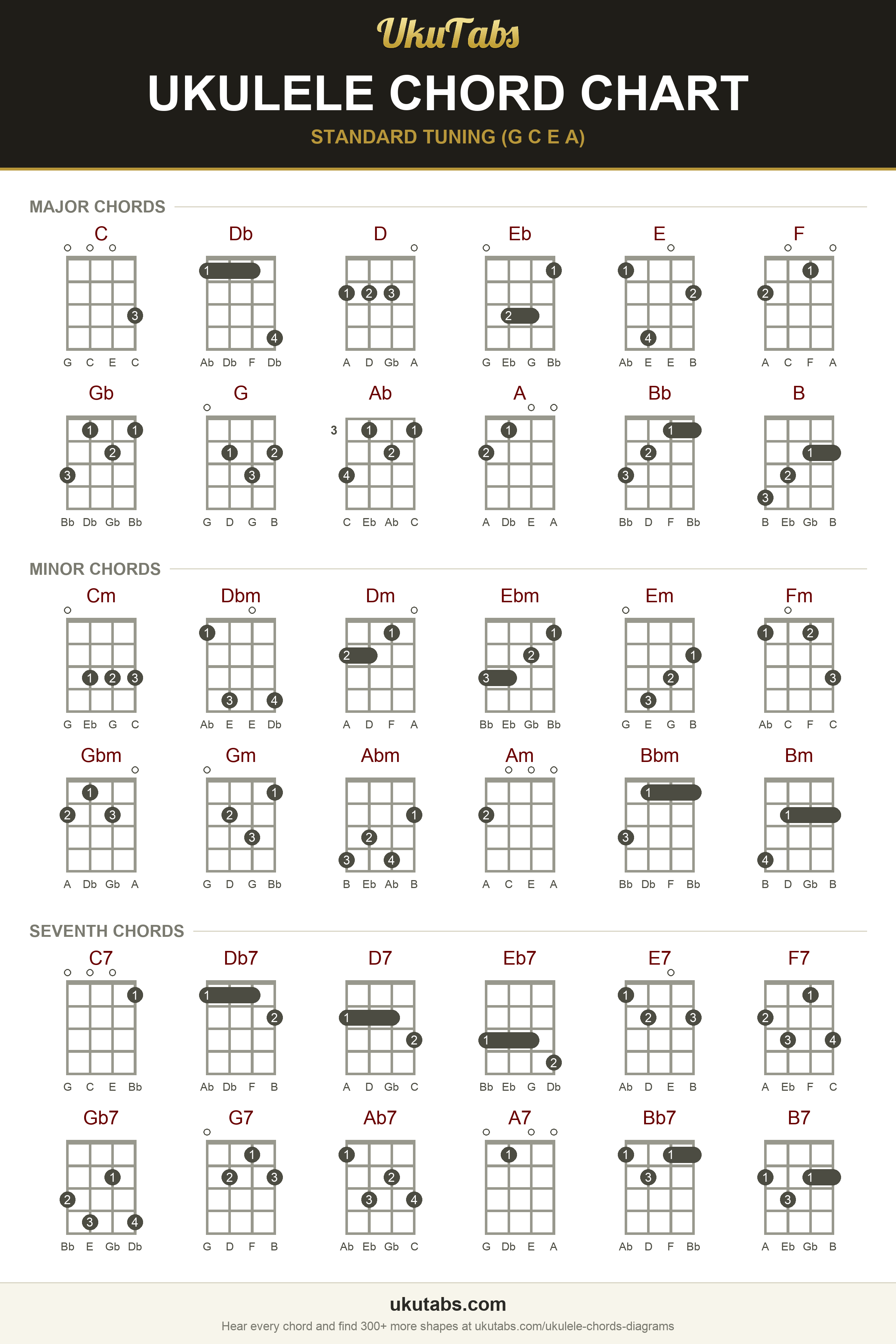 UkuTabs

UKULELE CHORD CHART

STANDARD TUNING (G C E A)

MAJOR CHORDS

C
3
G C E C

Db
1
4
Ab Db F Db

D
1 2 3
A D Gb A

Eb
1
2
G Eb G Bb

E
1
2
4
Ab E E B

F
1
2
A C F A

Gb
1 1
2
3
Bb Db Gb Bb

G
1 2
3
G D G B

Ab
3
1 1
2
4
C Eb Ab C

A
1
2
A Db E A

Bb
1
2
3
Bb D F Bb

B
1
2
3
B Eb Gb B

MINOR CHORDS

Cm
1 2 3
G Eb G C

Dbm
1
3 4
Ab E E Db

Dm
1
2
A D F A

Ebm
1
2
3
Bb Eb Gb Bb

Em
1
2
3
G E G B

Fm
1 2
3
Ab C F C

Gbm
1
2 3
A Db Gb A

Gm
1
2
3
G D G Bb

Abm
1
2
3 4
B Eb Ab B

Am
2
A C E A

Bbm
1
3
Bb Db F Bb

Bm
1
4
B D Gb B

SEVENTH CHORDS

C7
1
G C E Bb

Db7
1
2
Ab Db F B

D7
1
2
A D Gb C

Eb7
1
2
Bb Eb G Db

E7
1
2 3
Ab D E B

F7
1
2
3 4
A Eb F C

Gb7
1
2
3 4
Bb E Gb Db

G7
1
2 3
G D F B

Ab7
1
2
3 4
Ab Eb Gb C

A7
1
G Db E A

Bb7
1 1
3
Ab D F Bb

B7
1 1
3
A Eb Gb B

ukutabs.com

Hear every chord and find 300+ more shapes at ukutabs.com/ukulele-chords-diagrams